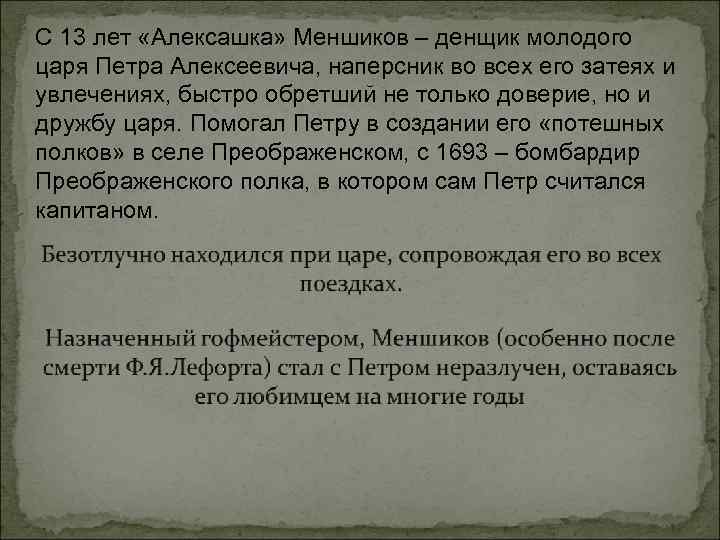 С 13 лет «Алексашка» Меншиков – денщик молодого царя Петра Алексеевича, наперсник во всех его затеях и увлечениях, быстро обретший не только доверие, но и дружбу царя. Помогал Петру в создании его «потешных полков» в селе Преображенском, с 1693 – бомбардир Преображенского полка, в котором сам Петр считался капитаном.

Безотлучно находился при царе, сопровождая его во всех поездках.

Назначенный гофмейстером, Меншиков (особенно после смерти Ф.Я.Лефорта) стал с Петром неразлучен, оставаясь его любимцем на многие годы